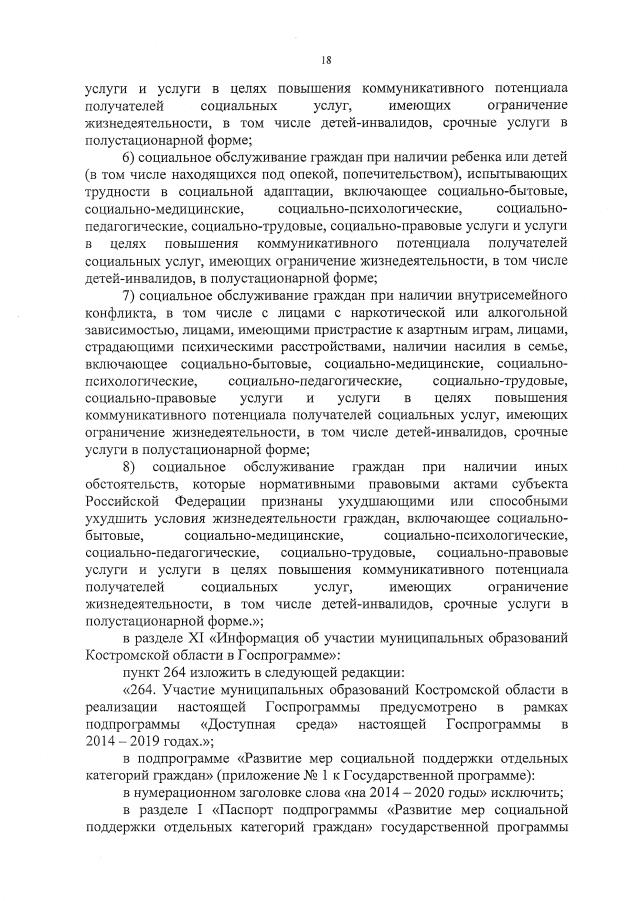 18

услуги и услуги в целях повышения коммуникативного потенциала получателей социальных услуг, имеющих ограничение жизнедеятельности, в том числе детей-инвалидов, срочные услуги в полустационарной форме;

6) социальное обслуживание граждан при наличии ребенка или детей (в том числе находящихся под опекой, попечительством), испытывающих трудности в социальной адаптации, включающее социально-бытовые, социально-медицинские, социально-психологические, социально-педагогические, социально-трудовые, социально-правовые услуги и услуги в целях повышения коммуникативного потенциала получателей социальных услуг, имеющих ограничение жизнедеятельности, в том числе детей-инвалидов, в полустационарной форме;

7) социальное обслуживание граждан при наличии внутрисемейного конфликта, в том числе с лицами с наркотической или алкогольной зависимостью, лицами, имеющими пристрастие к азартным играм, лицами, страдающими психическими расстройствами, наличии насилия в семье, включающее социально-бытовые, социально-медицинские, социально-психологические, социально-педагогические, социально-трудовые, социально-правовые услуги и услуги в целях повышения коммуникативного потенциала получателей социальных услуг, имеющих ограничение жизнедеятельности, в том числе детей-инвалидов, срочные услуги в полустационарной форме;

8) социальное обслуживание граждан при наличии иных обстоятельств, которые нормативными правовыми актами субъекта Российской Федерации признаны ухудшающими или способными ухудшить условия жизнедеятельности граждан, включающее социально-бытовые, социально-медицинские, социально-психологические, социально-педагогические, социально-трудовые, социально-правовые услуги и услуги в целях повышения коммуникативного потенциала получателей социальных услуг, имеющих ограничение жизнедеятельности, в том числе детей-инвалидов, срочные услуги в полустационарной форме.»;

в разделе XI «Информация об участии муниципальных образований Костромской области в Госпрограмме»:

пункт 264 изложить в следующей редакции:

«264. Участие муниципальных образований Костромской области в реализации настоящей Госпрограммы предусмотрено в рамках подпрограммы «Доступная среда» настоящей Госпрограммы в 2014 – 2019 годах.»;

в подпрограмме «Развитие мер социальной поддержки отдельных категорий граждан» (приложение № 1 к Государственной программе):

в нумерационном заголовке слова «на 2014 – 2020 годы» исключить;

в разделе I «Паспорт подпрограммы «Развитие мер социальной поддержки отдельных категорий граждан» государственной программы